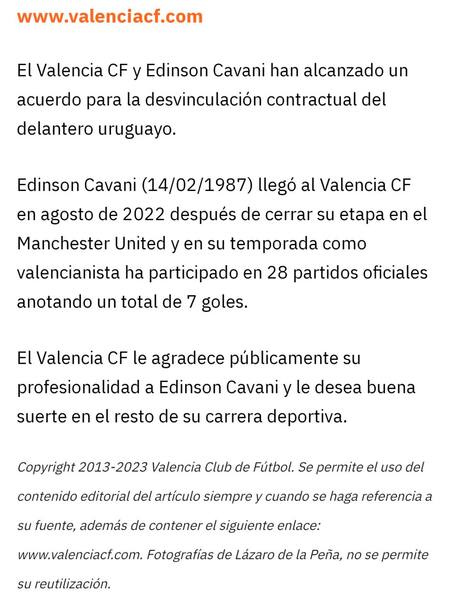 www.valenciacf.com

El Valencia CF y Edinson Cavani han alcanzado un acuerdo para la desvinculación contractual del delantero uruguayo.

Edinson Cavani (14/02/1987) llegó al Valencia CF en agosto de 2022 después de cerrar su etapa en el Manchester United y en su temporada como valencianista ha participado en 28 partidos oficiales anotando un total de 7 goles.

El Valencia CF le agradece públicamente su profesionalidad a Edinson Cavani y le desea buena suerte en el resto de su carrera deportiva.

Copyright 2013-2023 Valencia Club de Fútbol. Se permite el uso del contenido editorial del artículo siempre y cuando se haga referencia a su fuente, además de contener el siguiente enlace: www.valenciacf.com. Fotografías de Lázaro de la Peña, no se permite su reutilización.